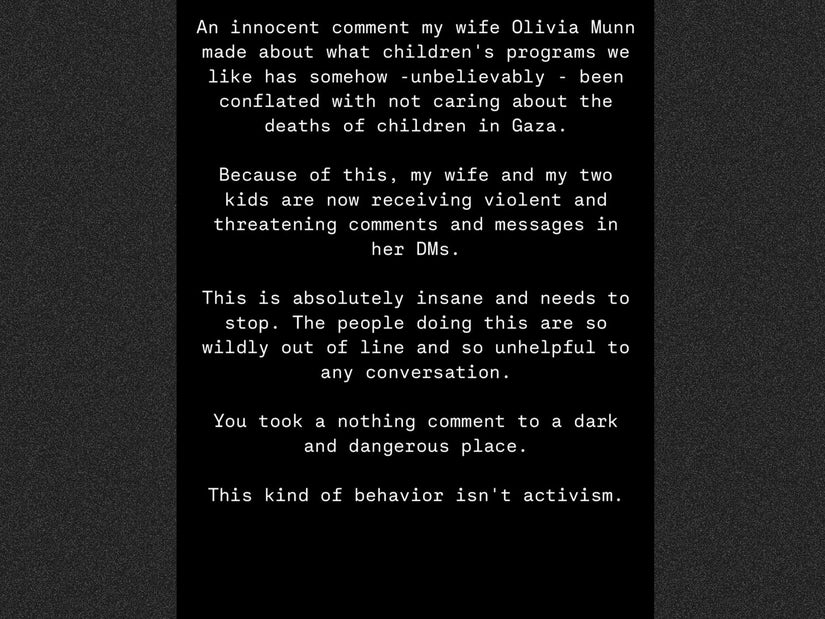 An innocent comment my wife Olivia Munn made about what children's programs we like has somehow -unbelievably - been conflated with not caring about the deaths of children in Gaza.

Because of this, my wife and my two kids are now receiving violent and threatening comments and messages in her DMs.

This is absolutely insane and needs to stop. The people doing this are so wildly out of line and so unhelpful to any conversation.

You took a nothing comment to a dark and dangerous place.

This kind of behavior isn't activism.